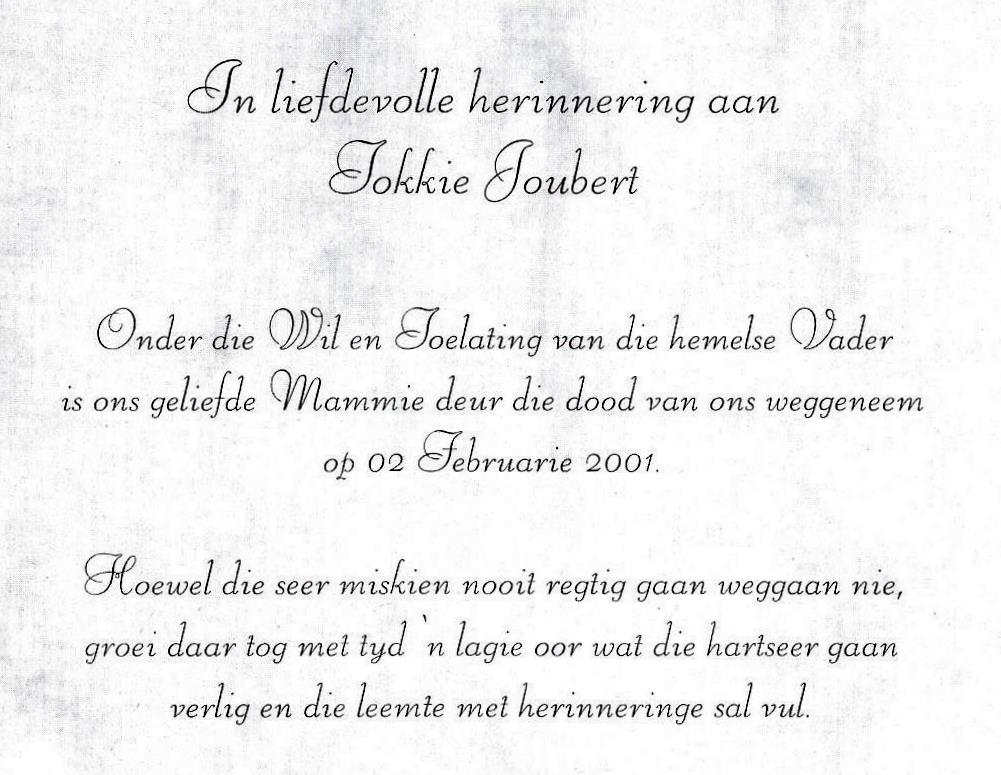 In liefdevolle herinnering aan
Tokkie Joubert

Onder die Wil en Toelating van die hemelse Vader is ons geliefde Mammie deur die dood van ons weggeneem op 02 Februarie 2001.

Hoewel die seer miskien nooit regtig gaan weggaan nie, groei daar tog met tyd 'n lagie oor wat die hartseer gaan verlig en die leemte met herinneringe sal vul.